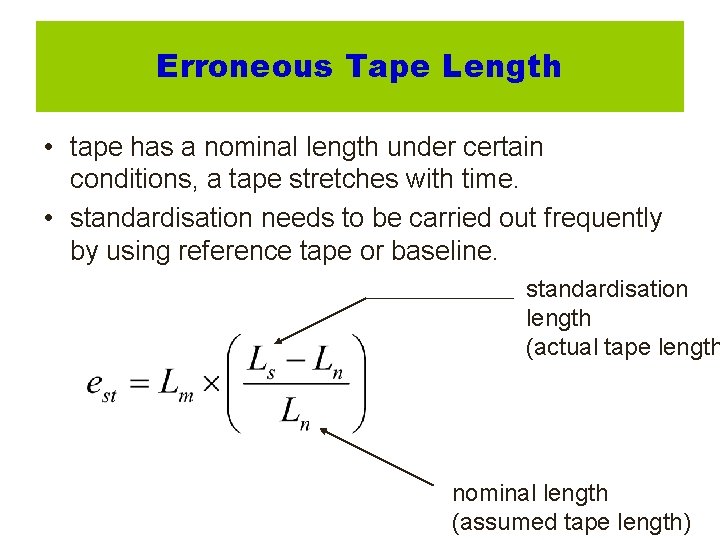 Erroneous Tape Length

• tape has a nominal length under certain conditions, a tape stretches with time.

• standardisation needs to be carried out frequently by using reference tape or baseline.

standardisation length (actual tape length

$e_{st} = L_m \times \left( \frac{L_s - L_n}{L_n} \right)$

nominal length (assumed tape length)